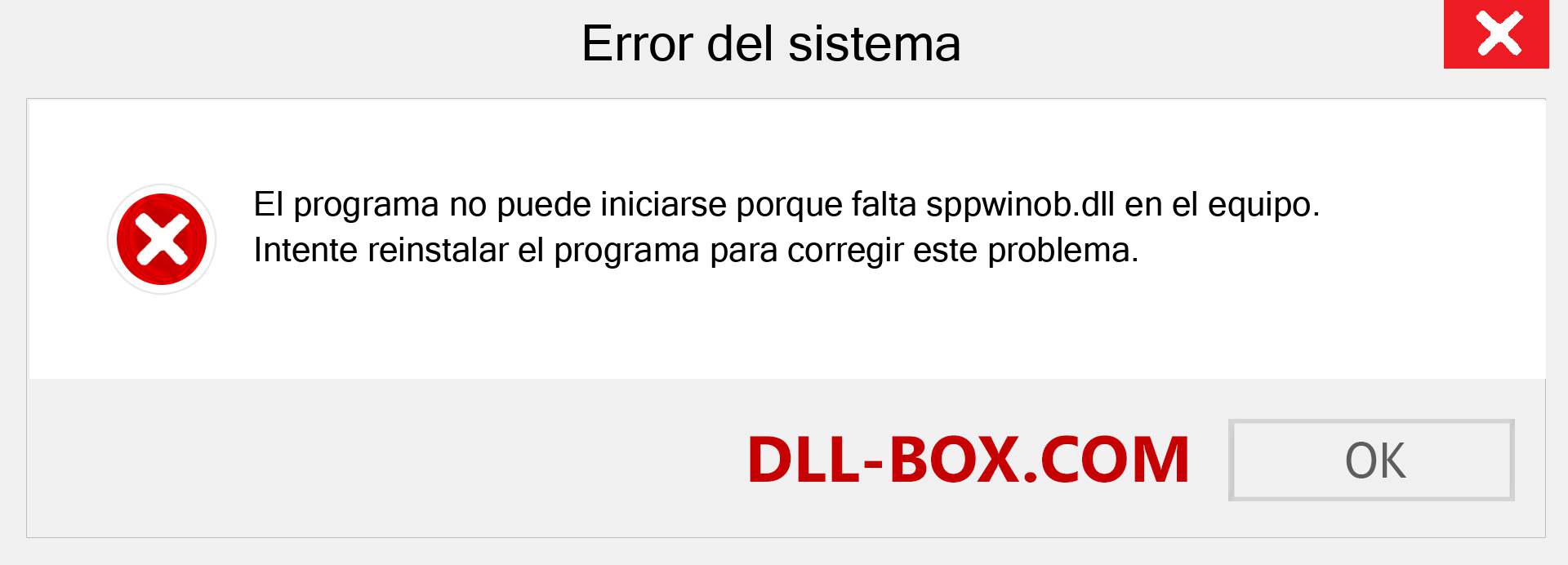 Error del sistema

El programa no puede iniciarse porque falta sppwinob.dll en el equipo. Intente reinstalar el programa para corregir este problema.

DLL-BOX.COM

OK